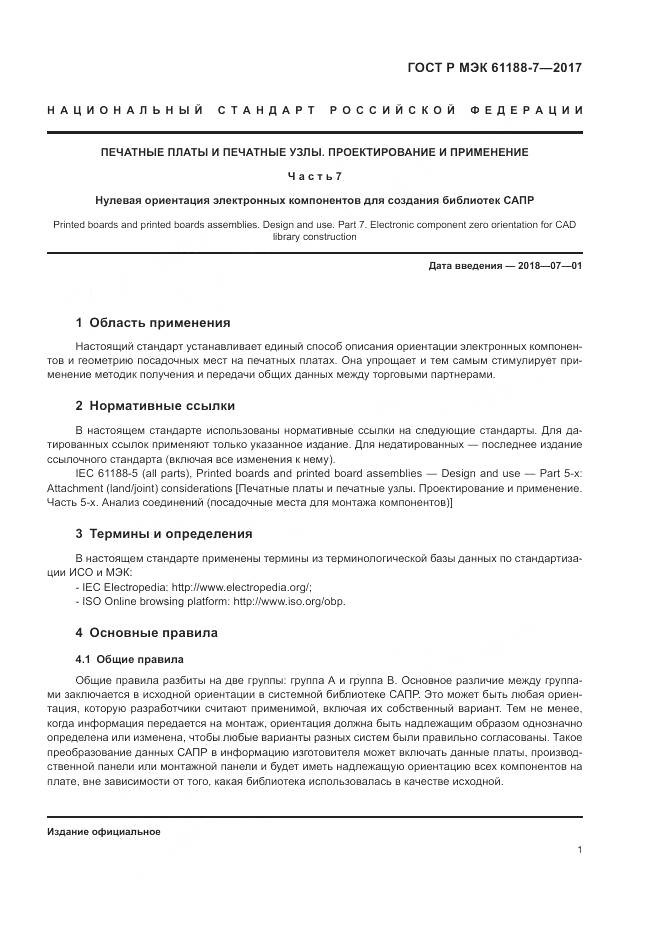 ГОСТ Р МЭК 61188-7—2017

НАЦИОНАЛЬНЫЙ СТАНДАРТ РОССИЙСКОЙ ФЕДЕРАЦИИ

ПЕЧАТНЫЕ ПЛАТЫ И ПЕЧАТНЫЕ УЗЛЫ. ПРОЕКТИРОВАНИЕ И ПРИМЕНЕНИЕ

Часть 7

Нулевая ориентация электронных компонентов для создания библиотек САПР

Printed boards and printed boards assemblies. Design and use. Part 7. Electronic component zero orientation for CAD library construction

Дата введения — 2018—07—01

1 Область применения

Настоящий стандарт устанавливает единый способ описания ориентации электронных компонентов и геометрию посадочных мест на печатных платах. Она упрощает и тем самым стимулирует применение методик получения и передачи общих данных между торговыми партнерами.

2 Нормативные ссылки

В настоящем стандарте использованы нормативные ссылки на следующие стандарты. Для датированных ссылок применяют только указанное издание. Для недатированных — последнее издание ссылочного стандарта (включая все изменения к нему).

IEC 61188-5 (all parts), Printed boards and printed board assemblies — Design and use — Part 5-x: Attachment (land/joint) considerations [Печатные платы и печатные узлы. Проектирование и применение. Часть 5-х. Анализ соединений (посадочные места для монтажа компонентов)]

3 Термины и определения

В настоящем стандарте применены термины из терминологической базы данных по стандартизации ИСО и МЭК:
- IEC Electropedia: http://www.electropedia.org/;
- ISO Online browsing platform: http://www.iso.org/obp.

4 Основные правила

4.1 Общие правила

Общие правила разбиты на две группы: группа А и группа В. Основное различие между группами заключается в исходной ориентации в системной библиотеке САПР. Это может быть любая ориентация, которую разработчики считают применимой, включая их собственный вариант. Тем не менее, когда информация передается на монтаж, ориентация должна быть надлежащим образом однозначно определена или изменена, чтобы любые варианты разных систем были правильно согласованы. Такое преобразование данных САПР в информацию изготовителя может включать данные платы, производственной панели или монтажной панели и будет иметь надлежащую ориентацию всех компонентов на плате, вне зависимости от того, какая библиотека использовалась в качестве исходной.

Издание официальное

1